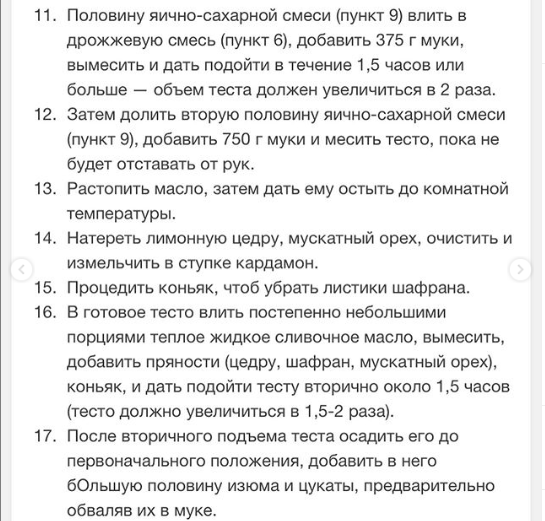 11. Половину яично-сахарной смеси (пункт 9) влить в дрожжевую смесь (пункт 6), добавить 375 г муки, вымесить и дать подойти в течение 1,5 часов или больше — объем теста должен увеличиться в 2 раза.
12. Затем долить вторую половину яично-сахарной смеси (пункт 9), добавить 750 г муки и месить тесто, пока не будет отставать от рук.
13. Растопить масло, затем дать ему остыть до комнатной температуры.
14. Натереть лимонную цедру, мускатный орех, очистить и измельчить в ступке кардамон.
15. Процедить коньяк, чтоб убрать листики шафрана.
16. В готовое тесто влить постепенно небольшими порциями теплое жидкое сливочное масло, вымесить, добавить пряности (цедру, шафран, мускатный орех), коньяк, и дать подойти тесту вторично около 1,5 часов (тесто должно увеличиться в 1,5-2 раза).
17. После вторичного подъема теста осадить его до первоначального положения, добавить в него бОльшую половину изюма и цукаты, предварительно обваляв их в муке.